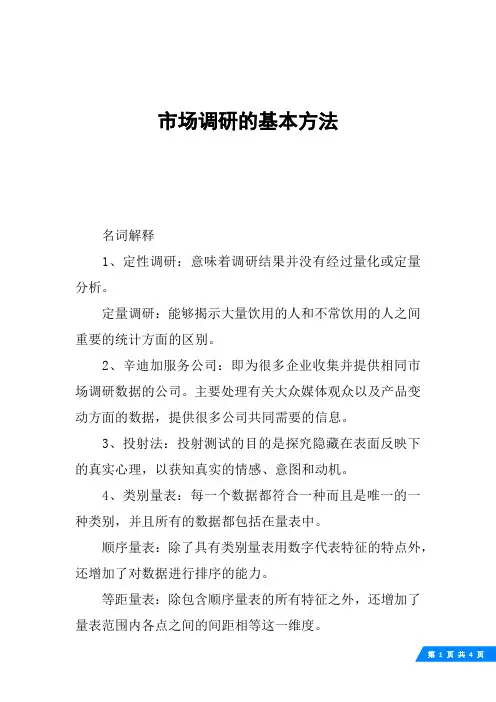 市场调研的基本方法

名词解释

1、定性调研：意味着调研结果并没有经过量化或定量分析。

定量调研：能够揭示大量饮用的人和不常饮用的人之间重要的统计方面的区别。

2、辛迪加服务公司：即为很多企业收集并提供相同市场调研数据的公司。主要处理有关大众媒体观众以及产品变动方面的数据，提供很多公司共同需要的信息。

3、投射法：投射测试的目的是探究隐藏在表面反映下的真实心理，以获知真实的情感、意图和动机。

4、类别量表：每一个数据都符合一种而且是唯一的一种类别，并且所有的数据都包括在量表中。

顺序量表：除了具有类别量表用数字代表特征的特点外，还增加了对数据进行排序的能力。

等距量表：除包含顺序量表的所有特征之外，还增加了量表范围内各点之间的间距相等这一维度。

第 1 页 共 4 页